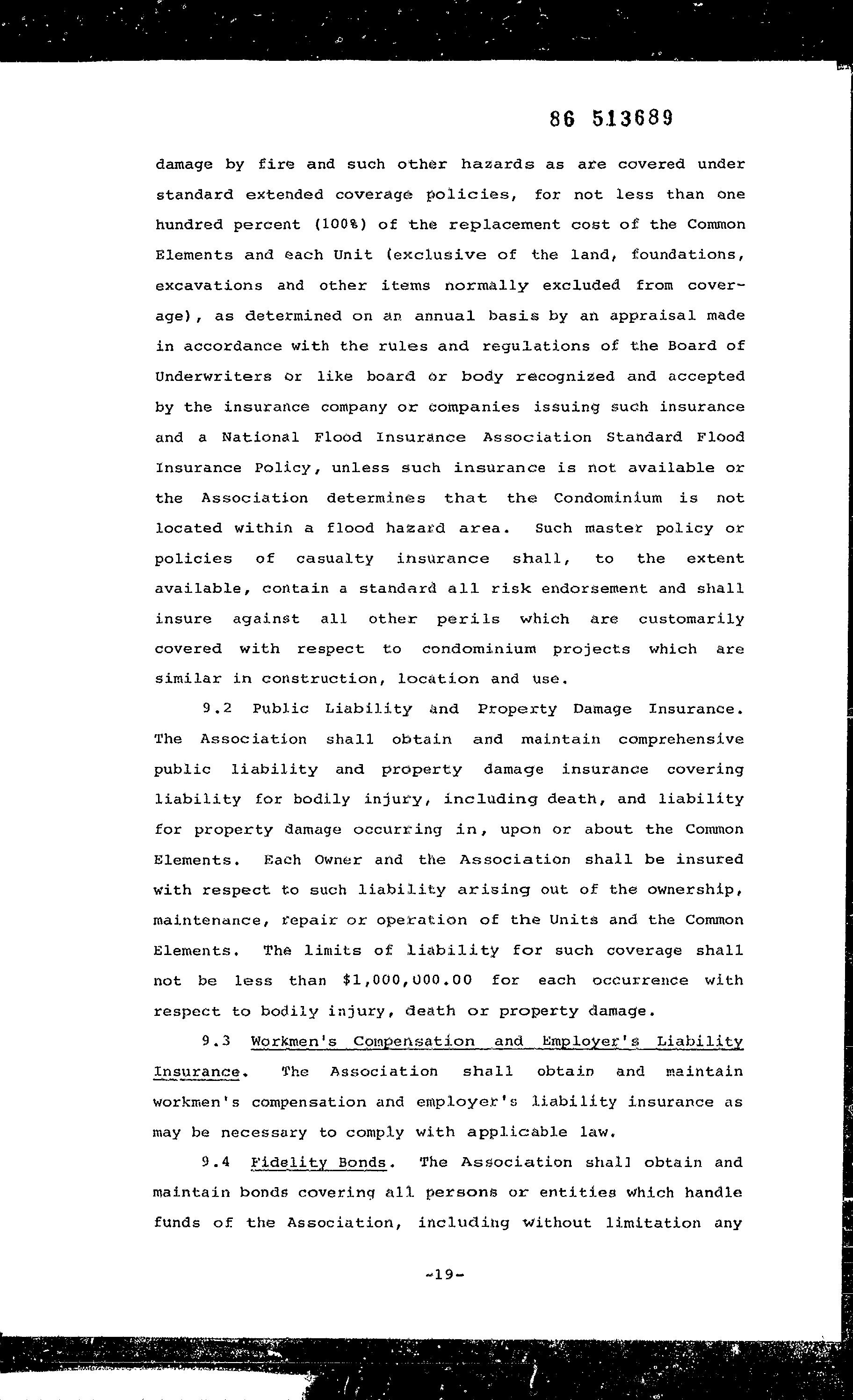 86 513689

damage by fire and such other hazards as are covered under standard extended coverage policies, for not less than one hundred percent (100%) of the replacement cost of the Common Elements and each Unit (exclusive of the land, foundations, excavations and other items normally excluded from coverage), as determined on an annual basis by an appraisal made in accordance with the rules and regulations of the Board of Underwriters or like board or body recognized and accepted by the insurance company or companies issuing such insurance and a National Flood Insurance Association Standard Flood Insurance Policy, unless such insurance is not available or the Association determines that the Condominium is not located within a flood hazard area. Such master policy or policies of casualty insurance shall, to the extent available, contain a standard all risk endorsement and shall insure against all other perils which are customarily covered with respect to condominium projects which are similar in construction, location and use.

9.2 Public Liability and Property Damage Insurance. The Association shall obtain and maintain comprehensive public liability and property damage insurance covering liability for bodily injury, including death, and liability for property damage occurring in, upon or about the Common Elements. Each Owner and the Association shall be insured with respect to such liability arising out of the ownership, maintenance, repair or operation of the Units and the Common Elements. The limits of liability for such coverage shall not be less than $1,000,000.00 for each occurrence with respect to bodily injury, death or property damage.

9.3 Workmen's Compensation and Employer's Liability Insurance. The Association shall obtain and maintain workmen's compensation and employer's liability insurance as may be necessary to comply with applicable law.

9.4 Fidelity Bonds. The Association shall obtain and maintain bonds covering all persons or entities which handle funds of the Association, including without limitation any

-19-